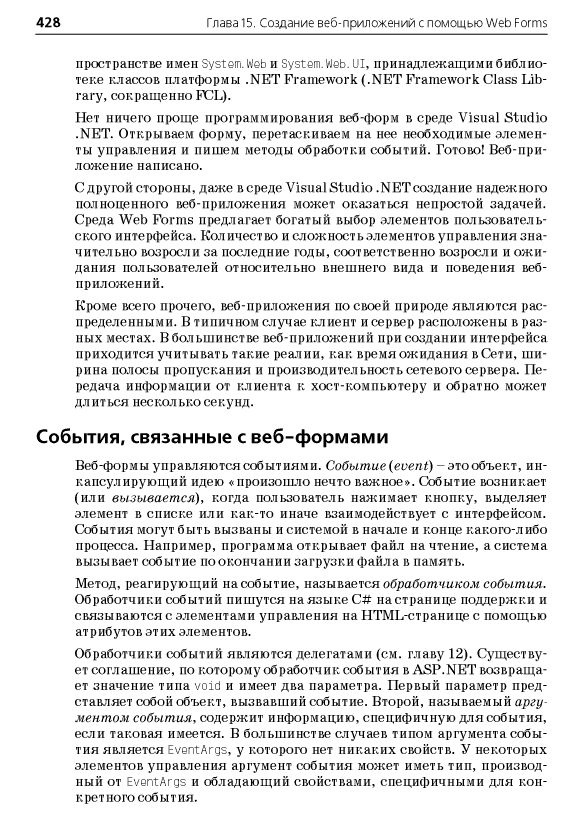 428 Глава 15. Создание веб-приложений с помощью Web Forms

пространстве имен System.Web и System.Web.UI, принадлежащими библиотеке классов платформы .NET Framework (.NET Framework Class Library, сокращенно FCL).

Нет ничего проще программирования веб-форм в среде Visual Studio .NET. Открываем форму, перетаскиваем на нее необходимые элементы управления и пишем методы обработки событий. Готово! Веб-приложение написано.

С другой стороны, даже в среде Visual Studio .NET создание надежного полноценного веб-приложения может оказаться непростой задачей. Среда Web Forms предлагает богатый выбор элементов пользовательского интерфейса. Количество и сложность элементов управления значительно возросли за последние годы, соответственно возросли и ожидания пользователей относительно внешнего вида и поведения веб-приложений.

Кроме всего прочего, веб-приложения по своей природе являются распределенными. В типичном случае клиент и сервер расположены в разных местах. В большинстве веб-приложений при создании интерфейса приходится учитывать такие реалии, как время ожидания в Сети, ширина полосы пропускания и производительность сетевого сервера. Передача информации от клиента к хост-компьютеру и обратно может длиться несколько секунд.

События, связанные с веб-формами

Веб-формы управляются событиями. Событие (event) – это объект, инкапсулирующий идею «произошло нечто важное». Событие возникает (или вызывается), когда пользователь нажимает кнопку, выделяет элемент в списке или как-то иначе взаимодействует с интерфейсом. События могут быть вызваны и системой в начале и конце какого-либо процесса. Например, программа открывает файл на чтение, а система вызывает событие по окончании загрузки файла в память.

Метод, реагирующий на событие, называется обработчиком события. Обработчики событий пишутся на языке C# на странице поддержки и связываются с элементами управления на HTML-странице с помощью атрибутов этих элементов.

Обработчики событий являются делегатами (см. главу 12). Существует соглашение, по которому обработчик события в ASP.NET возвращает значение типа void и имеет два параметра. Первый параметр представляет собой объект, вызвавший событие. Второй, называемый аргументом события, содержит информацию, специфичную для события, если таковая имеется. В большинстве случаев типом аргумента события является EventArgs, у которого нет никаких свойств. У некоторых элементов управления аргумент события может иметь тип, производный от EventArgs и обладающий свойствами, специфичными для конкретного события.